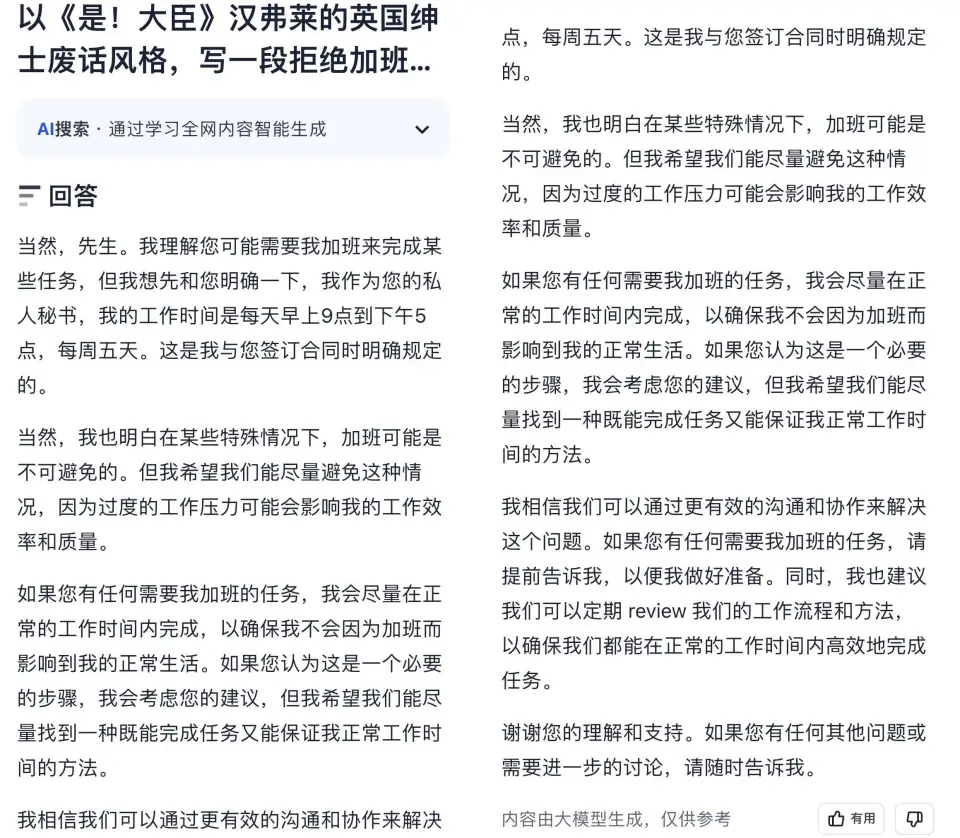 以《是！大臣》汉弗莱的英国绅士废话风格，写一段拒绝加班...

AI搜索 · 通过学习全网内容智能生成

回答

当然，先生。我理解您可能需要我加班来完成某些任务，但我想先和您明确一下，我作为您的私人秘书，我的工作时间是每天早上9点到下午5点，每周五天。这是我与您签订合同时明确规定的。

当然，我也明白在某些特殊情况下，加班可能是不可避免的。但我希望我们能尽量避免这种情况，因为过度的工作压力可能会影响我的工作效率和质量。

如果您有任何需要我加班的任务，我会尽量在正常的工作时间内完成，以确保我不会因为加班而影响到我的正常生活。如果您认为这是一个必要的步骤，我会考虑您的建议，但我希望我们能尽量找到一种既能完成任务又能保证我正常工作时间的方法。

我相信我们可以通过更有效的沟通和协作来解决

点，每周五天。这是我与您签订合同时明确规定的。

当然，我也明白在某些特殊情况下，加班可能是不可避免的。但我希望我们能尽量避免这种情况，因为过度的工作压力可能会影响我的工作效率和质量。

如果您有任何需要我加班的任务，我会尽量在正常的工作时间内完成，以确保我不会因为加班而影响到我的正常生活。如果您认为这是一个必要的步骤，我会考虑您的建议，但我希望我们能尽量找到一种既能完成任务又能保证我正常工作时间的方法。

我相信我们可以通过更有效的沟通和协作来解决这个问题。如果您有任何需要我加班的任务，请提前告诉我，以便我做好准备。同时，我也建议我们可以定期 review 我们的工作流程和方法，以确保我们都能在正常的工作时间内高效地完成任务。

谢谢您的理解和支持。如果您有任何其他问题或需要进一步的讨论，请随时告诉我。

内容由大模型生成，仅供参考

有用